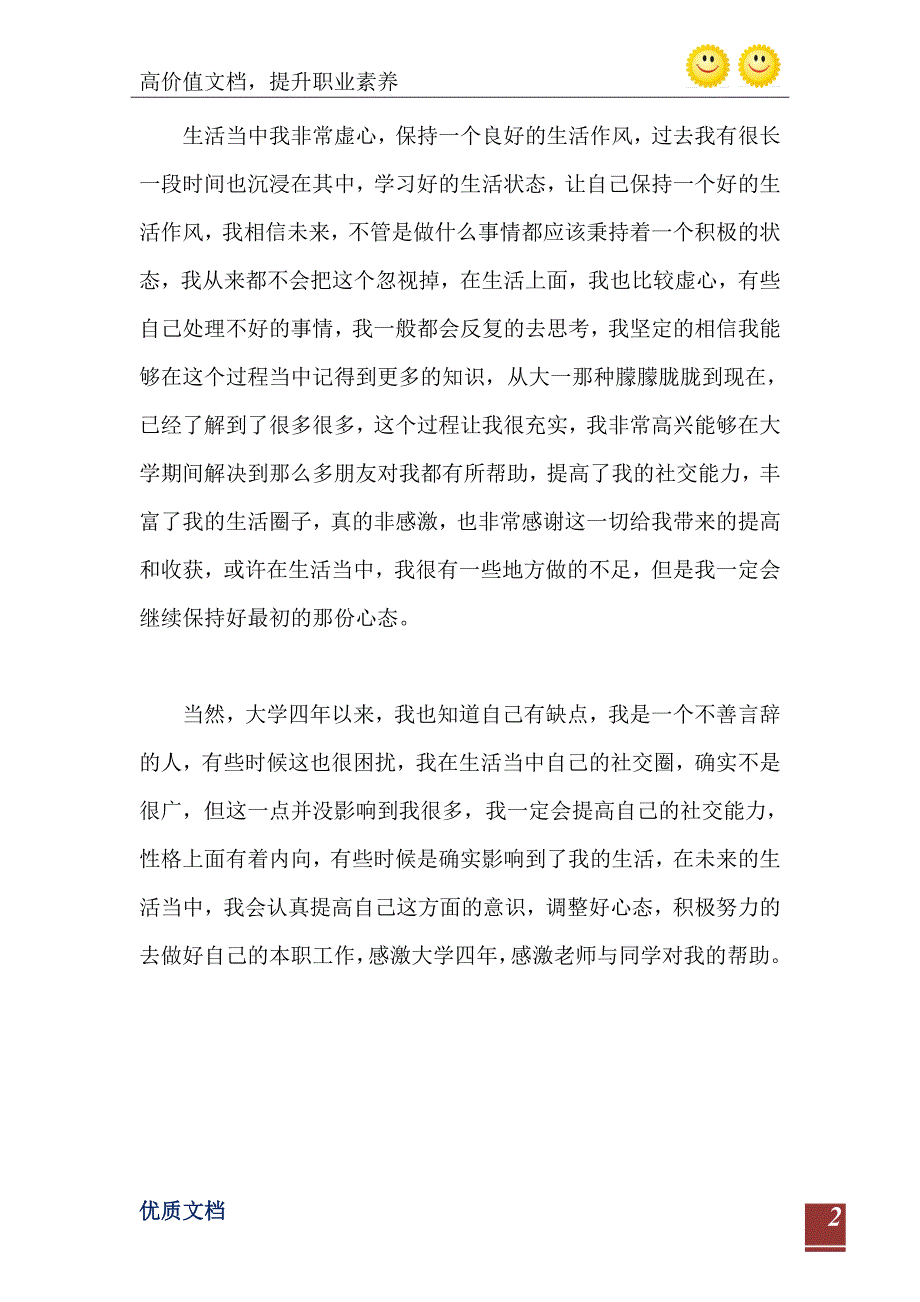 高价值文档，提升职业素养

生活当中我非常虚心，保持一个良好的生活作风，过去我有很长一段时间也沉浸在其中，学习好的生活状态，让自己保持一个好的生活作风，我相信未来，不管是做什么事情都应该秉持着一个积极的状态，我从来都不会把这个忽视掉，在生活上面，我也比较虚心，有些自己处理不好的事情，我一般都会反复的去思考，我坚定的相信我能够在这个过程当中记得到更多的知识，从大一那种朦朦胧胧到现在，已经了解到了很多很多，这个过程让我很充实，我非常高兴能够在大学期间解决到那么多朋友对我都有所帮助，提高了我的社交能力，丰富了我的生活圈子，真的非感激，也非常感谢这一切给我带来的提高和收获，或许在生活当中，我很有一些地方做的不足，但是我一定会继续保持好最初的那份心态。

当然，大学四年以来，我也知道自己有缺点，我是一个不善言辞的人，有些时候这也很困扰，我在生活当中自己的社交圈，确实不是很广，但这一点并没影响到我很多，我一定会提高自己的社交能力，性格上面有着内向，有些时候是确实影响到了我的生活，在未来的生活当中，我会认真提高自己这方面的意识，调整好心态，积极努力的去做好自己的本职工作，感激大学四年，感激老师与同学对我的帮助。

优质文档

2